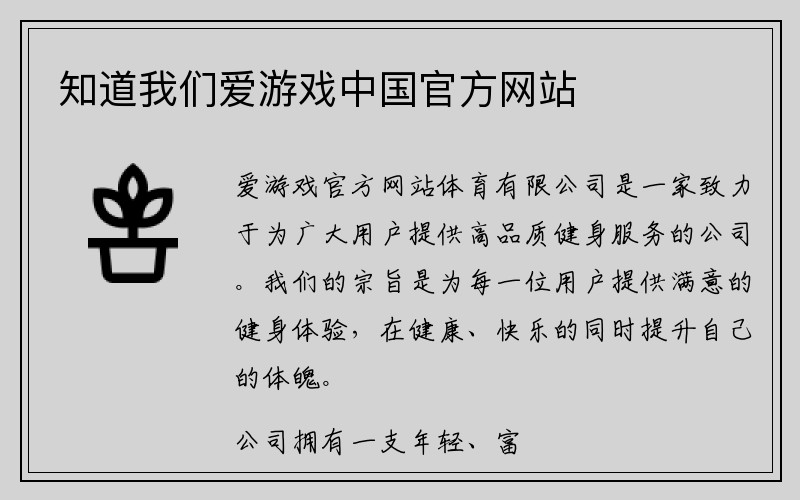 知道我们爱游戏中国官方网站

爱游戏官方网站体育有限公司是一家致力于为广大用户提供高品质健身服务的公司。我们的宗旨是为每一位用户提供满意的健身体验，在健康、快乐的同时提升自己的体魄。

公司拥有一支年轻、富